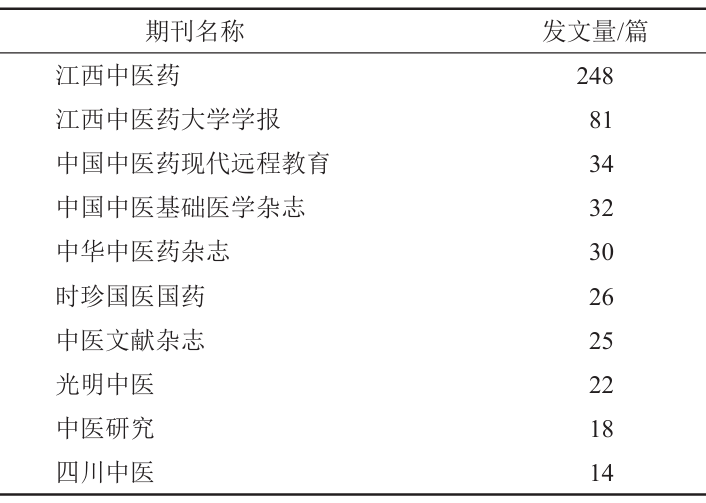 | 期刊名称 | 发文量/篇 |
|---|---|
| 江西中医药 | 248 |
| 江西中医药大学学报 | 81 |
| 中国中医药现代远程教育 | 34 |
| 中国中医基础医学杂志 | 32 |
| 中华中医药杂志 | 30 |
| 时珍国医国药 | 26 |
| 中医文献杂志 | 25 |
| 光明中医 | 22 |
| 中医研究 | 18 |
| 四川中医 | 14 |